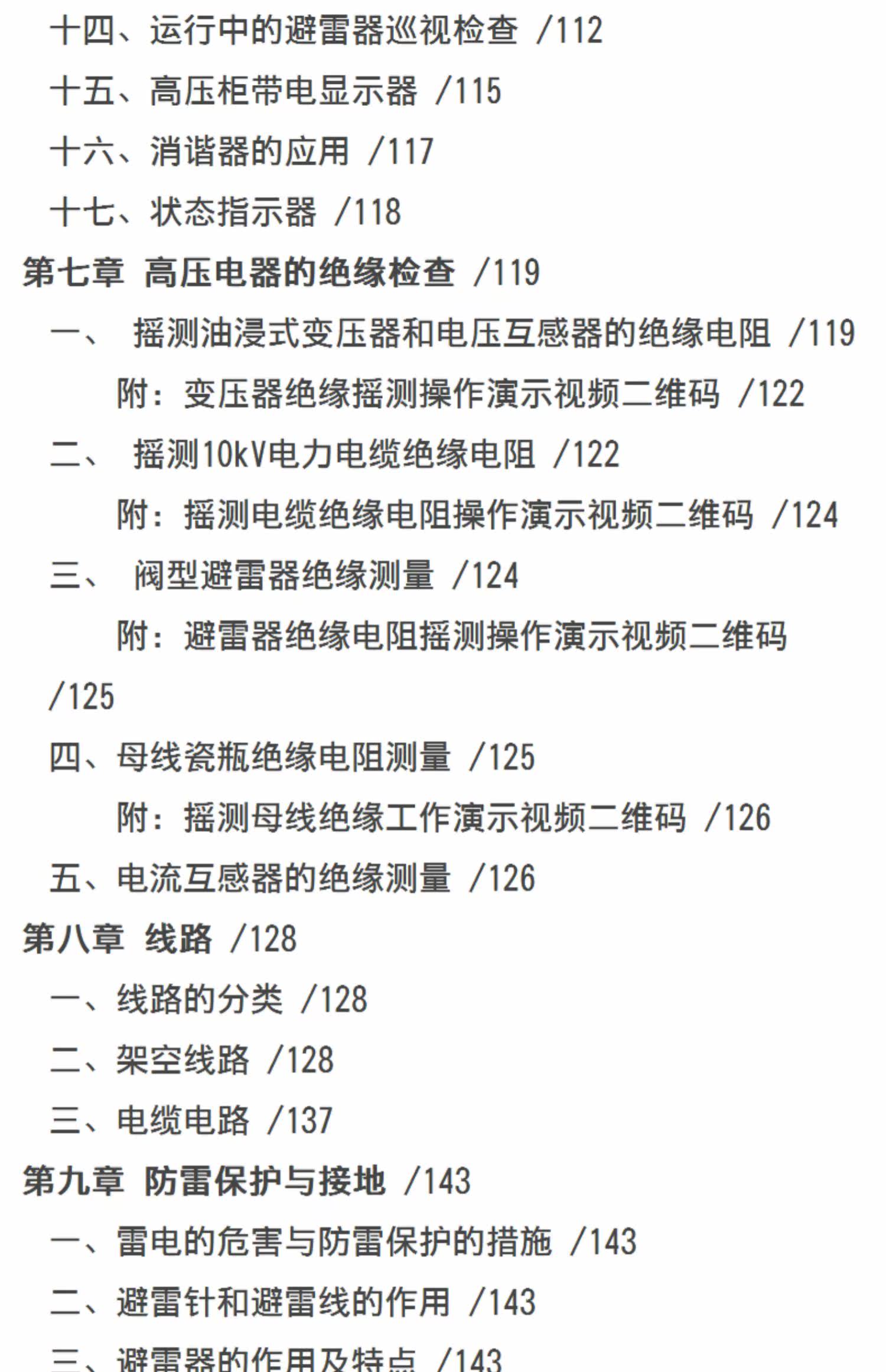 十四、运行中的避雷器巡视检查 /112
十五、高压柜带电显示器 /115
十六、消谐器的应用 /117
十七、状态指示器 /118
第七章 高压电器的绝缘检查 /119
一、 摇测油浸式变压器和电压互感器的绝缘电阻 /119
附：变压器绝缘摇测操作演示视频二维码 /122
二、 摇测10kV电力电缆绝缘电阻 /122
附：摇测电缆绝缘电阻操作演示视频二维码 /124
三、 阀型避雷器绝缘测量 /124
附：避雷器绝缘电阻摇测操作演示视频二维码 /125
四、母线瓷瓶绝缘电阻测量 /125
附：摇测母线绝缘工作演示视频二维码 /126
五、电流互感器的绝缘测量 /126
第八章 线路 /128
一、线路的分类 /128
二、架空线路 /128
三、电缆电路 /137
第九章 防雷保护与接地 /143
一、雷电的危害与防雷保护的措施 /143
二、避雷针和避雷线的作用 /143
三、避雷器的作用及特点 /143